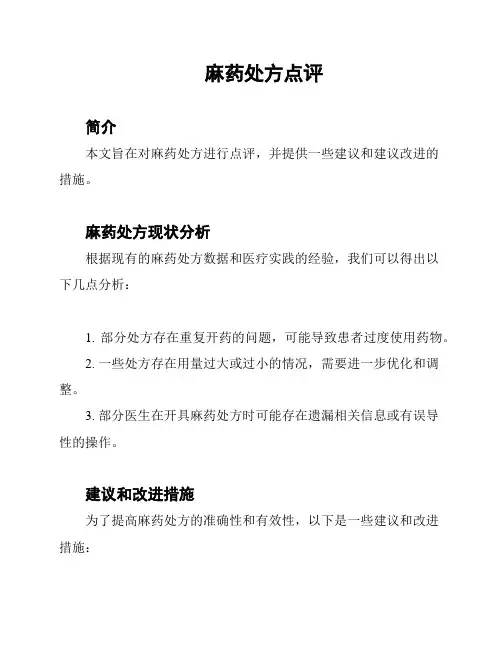 麻药处方点评

简介

本文旨在对麻药处方进行点评，并提供一些建议和建议改进的措施。

麻药处方现状分析

根据现有的麻药处方数据和医疗实践的经验，我们可以得出以下几点分析：

1. 部分处方存在重复开药的问题，可能导致患者过度使用药物。

2. 一些处方存在用量过大或过小的情况，需要进一步优化和调整。

3. 部分医生在开具麻药处方时可能存在遗漏相关信息或有误导性的操作。

建议和改进措施

为了提高麻药处方的准确性和有效性，以下是一些建议和改进措施：